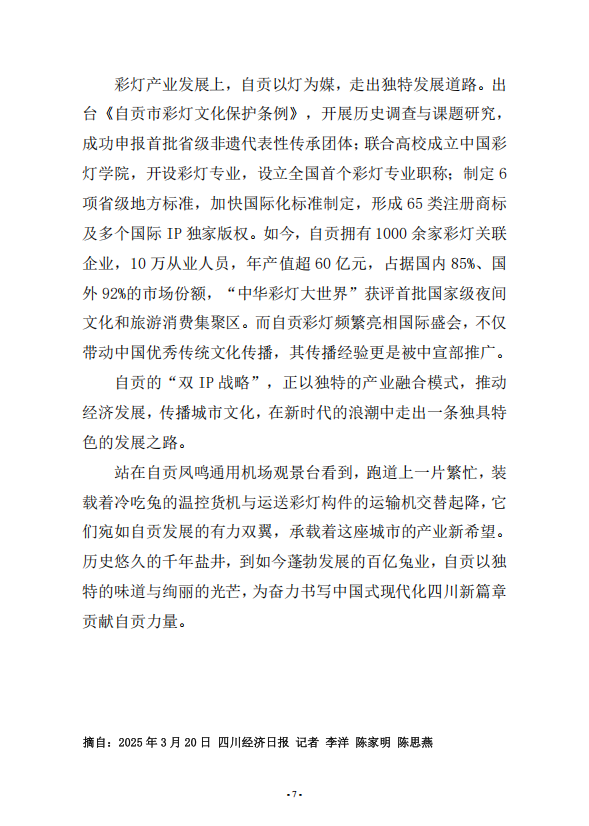 彩灯产业发展上，自贡以灯为媒，走出独特发展道路。出台《自贡市彩灯文化保护条例》，开展历史调查与课题研究，成功申报首批省级非遗代表性传承团体；联合高校成立中国彩灯学院，开设彩灯专业，设立全国首个彩灯专业职称；制定6项省级地方标准，加快国际化标准制定，形成65类注册商标及多个国际IP独家版权。如今，自贡拥有1000余家彩灯关联企业，10万从业人员，年产值超60亿元，占据国内85%、国外92%的市场份额，“中华彩灯大世界”获评首批国家级夜间文化和旅游消费集聚区。而自贡彩灯频繁亮相国际盛会，不仅带动中国优秀传统文化传播，其传播经验更是被中宣部推广。

自贡的“双IP战略”，正以独特的产业融合模式，推动经济发展，传播城市文化，在新时代的浪潮中走出一条独具特色的发展之路。

站在自贡凤鸣通用机场观景台看到，跑道上一片繁忙，装载着冷吃兔的温控货机与运送彩灯构件的运输机交替起降，它们宛如自贡发展的有力双翼，承载着这座城市的产业新希望。历史悠久的千年盐井，到如今蓬勃发展的百亿兔业，自贡以独特的味道与绚丽的光芒，为奋力书写中国式现代化四川新篇章贡献自贡力量。

摘自：2025年3月20日 四川经济日报 记者 李洋 陈家明 陈思燕

-7-